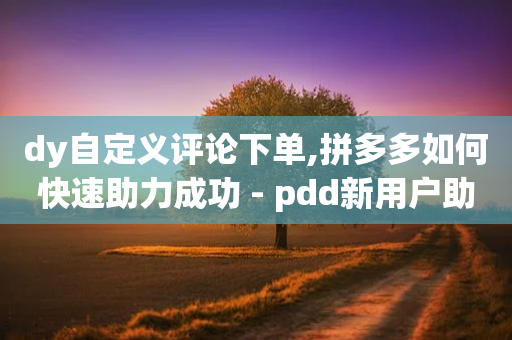 dy自定义评论下单,拼多多如何快速助力成功 - pdd新用户助